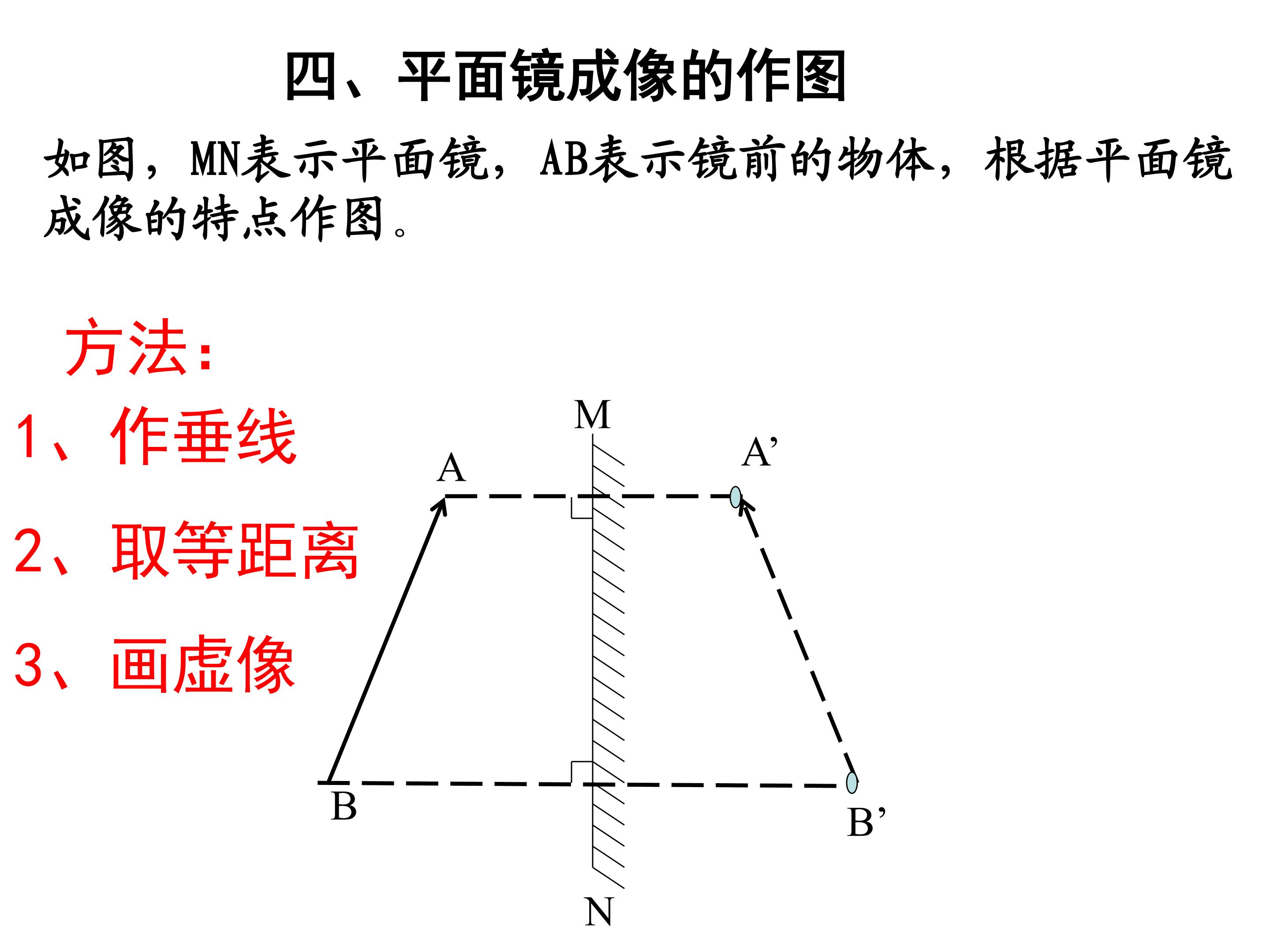 四、平面镜成像的作图

如图，MN表示平面镜，AB表示镜前的物体，根据平面镜成像的特点作图。

方法：

1、作垂线

2、取等距离

3、画虚像

M

A

A’

B

B’

N